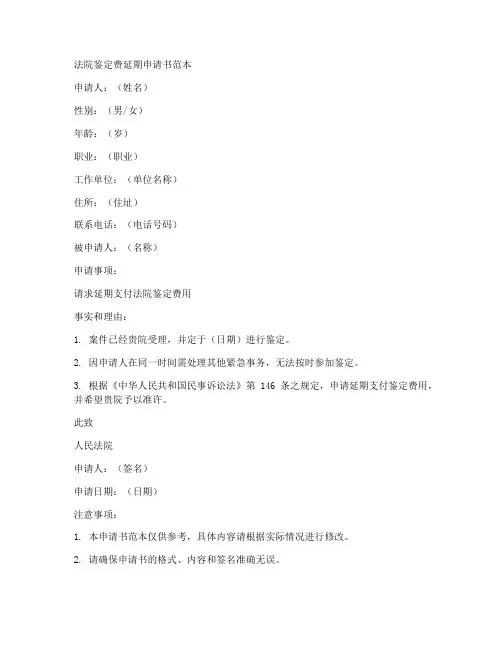 法院鉴定费延期申请书范本

申请人：（姓名）

性别：（男/女）

年龄：（岁）

职业：（职业）

工作单位：（单位名称）

住所：（住址）

联系电话：（电话号码）

被申请人：（名称）

申请事项：

请求延期支付法院鉴定费用

事实和理由：

1. 案件已经贵院受理，并定于（日期）进行鉴定。

2. 因申请人在同一时间需处理其他紧急事务，无法按时参加鉴定。

3. 根据《中华人民共和国民事诉讼法》第 146 条之规定，申请延期支付鉴定费用，并希望贵院予以准许。

此致

人民法院

申请人：（签名）

申请日期：（日期）

注意事项：

1. 本申请书范本仅供参考，具体内容请根据实际情况进行修改。

2. 请确保申请书的格式、内容和签名准确无误。